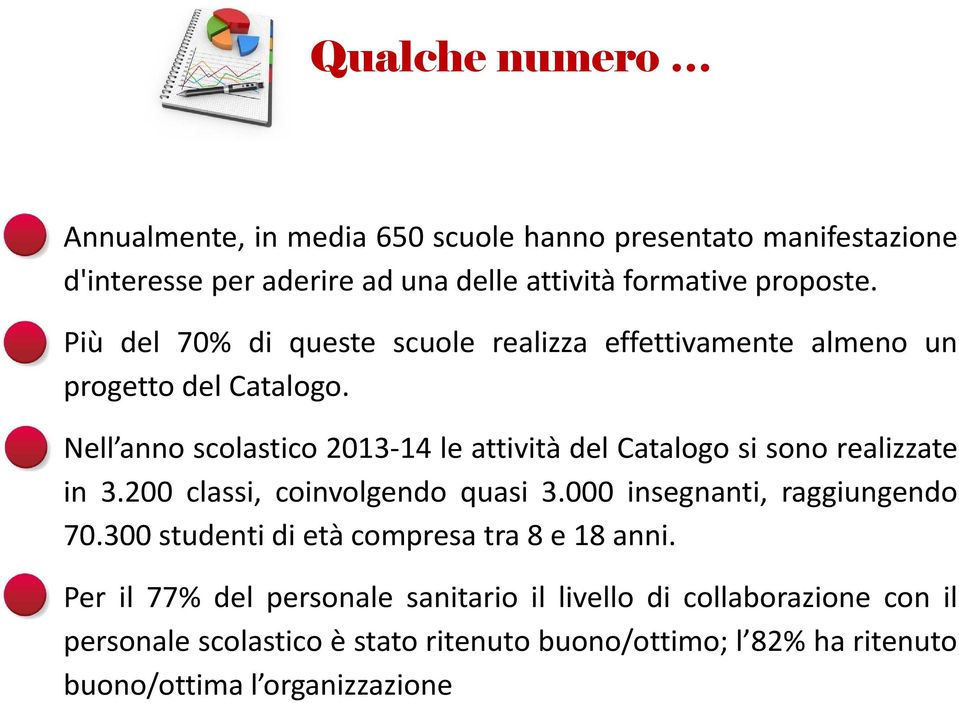 Qualche numero …

Annualmente, in media 650 scuole hanno presentato manifestazione d'interesse per aderire ad una delle attività formative proposte.

Più del 70% di queste scuole realizza effettivamente almeno un progetto del Catalogo.

Nell’anno scolastico 2013-14 le attività del Catalogo si sono realizzate in 3.200 classi, coinvolgendo quasi 3.000 insegnanti, raggiungendo 70.300 studenti di età compresa tra 8 e 18 anni.

Per il 77% del personale sanitario il livello di collaborazione con il personale scolastico è stato ritenuto buono/ottimo; l’82% ha ritenuto buono/ottima l’organizzazione